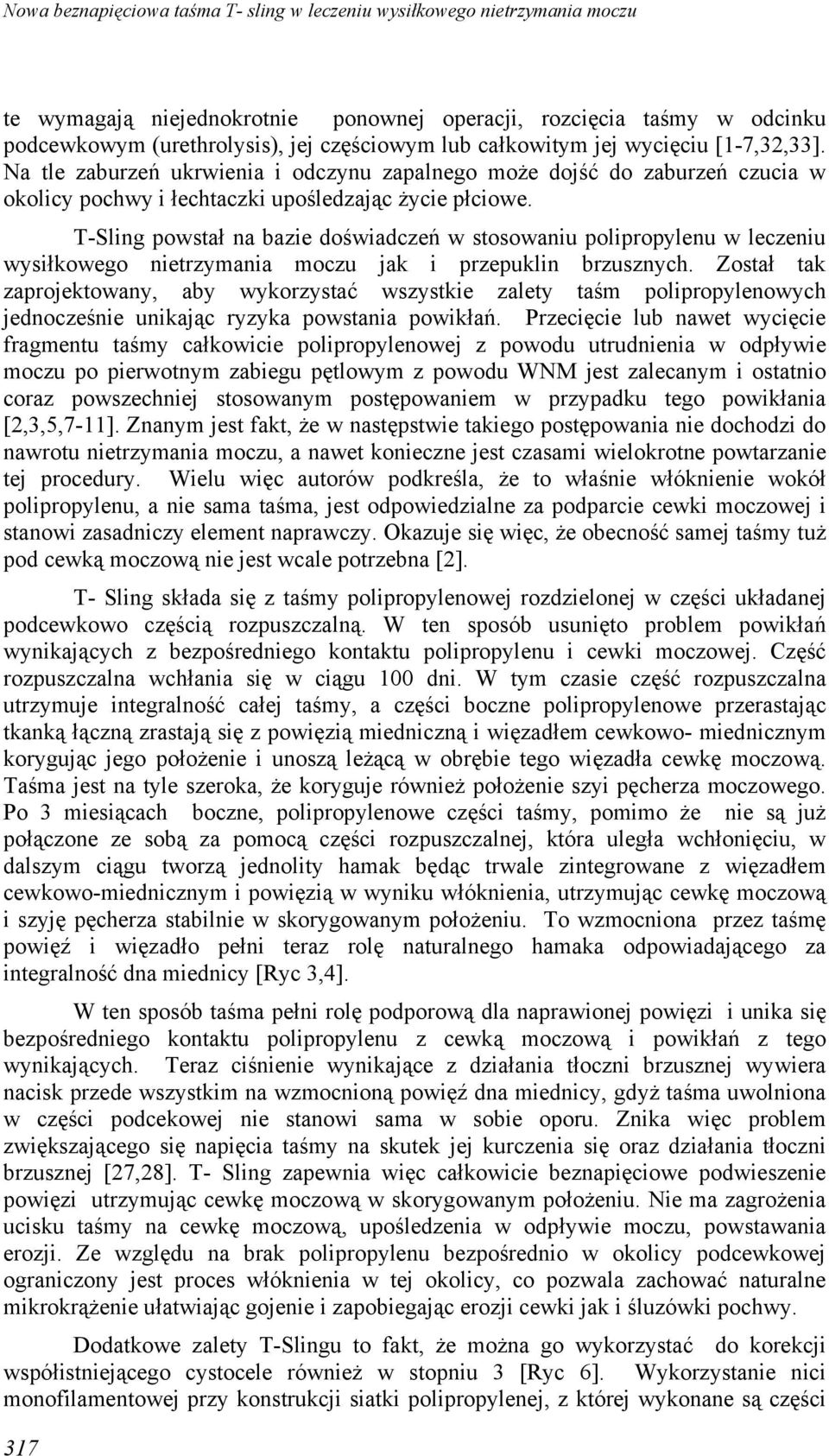 Nowa beznapięciowa taśma T- sling w leczeniu wysiłkowego nietrzymania moczu

te wymagają niejednokrotnie ponownej operacji, rozcięcia taśmy w odcinku podcewkowym (urethrolysis), jej częściowym lub całkowitym jej wycięciu [1-7,32,33]. Na tle zaburzeń ukrwienia i odczynu zapalnego może dojść do zaburzeń czucia w okolicy pochwy i łechtaczki upośledzając życie płciowe.

T-Sling powstał na bazie doświadczeń w stosowaniu polipropylenu w leczeniu wysiłkowego nietrzymania moczu jak i przepuklin brzusznych. Został tak zaprojektowany, aby wykorzystać wszystkie zalety taśm polipropylenowych jednocześnie unikając ryzyka powstania powikłań. Przecięcie lub nawet wycięcie fragmentu taśmy całkowicie polipropylenowej z powodu utrudnienia w odpływie moczu po pierwotnym zabiegu pętlowym z powodu WNM jest zalecanym i ostatnio coraz powszechniej stosowanym postępowaniem w przypadku tego powikłania [2,3,5,7-11]. Znanym jest fakt, że w następstwie takiego postępowania nie dochodzi do nawrotu nietrzymania moczu, a nawet konieczne jest czasami wielokrotne powtarzanie tej procedury. Wielu więc autorów podkreśla, że to właśnie włóknienie wokół polipropylenu, a nie sama taśma, jest odpowiedzialne za podparcie cewki moczowej i stanowi zasadniczy element naprawczy. Okazuje się więc, że obecność samej taśmy tuż pod cewką moczową nie jest wcale potrzebna [2].

T- Sling składa się z taśmy polipropylenowej rozdzielonej w części układanej podcewkowo częścią rozpuszczalną. W ten sposób usunięto problem powikłań wynikających z bezpośredniego kontaktu polipropylenu i cewki moczowej. Część rozpuszczalna wchłania się w ciągu 100 dni. W tym czasie część rozpuszczalna utrzymuje integralność całej taśmy, a części boczne polipropylenowe przerastając tkanką łączną zrastają się z powięzią miedniczną i więzadłem cewkowo- miednicznym korygując jego położenie i unoszą leżącą w obrębie tego więzadła cewkę moczową. Taśma jest na tyle szeroka, że koryguje również położenie szyi pęcherza moczowego. Po 3 miesiącach boczne, polipropylenowe części taśmy, pomimo że nie są już połączone ze sobą za pomocą części rozpuszczalnej, która uległa wchłonięciu, w dalszym ciągu tworzą jednolity hamak będąc trwale zintegrowane z więzadłem cewkowo-miednicznym i powięzią w wyniku włóknienia, utrzymując cewkę moczową i szyję pęcherza stabilnie w skorygowanym położeniu. To wzmocniona przez taśmę powięź i więzadło pełni teraz rolę naturalnego hamaka odpowiadającego za integralność dna miednicy [Ryc 3,4].

W ten sposób taśma pełni rolę podporową dla naprawionej powięzi i unika się bezpośredniego kontaktu polipropylenu z cewką moczową i powikłań z tego wynikających. Teraz ciśnienie wynikające z działania tłoczni brzusznej wywiera nacisk przede wszystkim na wzmocnioną powięź dna miednicy, gdyż taśma uwolniona w części podcekowej nie stanowi sama w sobie oporu. Znika więc problem zwiększającego się napięcia taśmy na skutek jej kurczenia się oraz działania tłoczni brzusznej [27,28]. T- Sling zapewnia więc całkowicie beznapięciowe podwieszenie powięzi utrzymując cewkę moczową w skorygowanym położeniu. Nie ma zagrożenia ucisku taśmy na cewkę moczową, upośledzenia w odpływie moczu, powstawania erozji. Ze względu na brak polipropylenu bezpośrednio w okolicy podcewkowej ograniczony jest proces włóknienia w tej okolicy, co pozwala zachować naturalne mikrokrążenie ułatwiając gojenie i zapobiegając erozji cewki jak i śluzówki pochwy.

Dodatkowe zalety T-Slingu to fakt, że można go wykorzystać do korekcji współistniejącego cystocele również w stopniu 3 [Ryc 6]. Wykorzystanie nici monofilamentowej przy konstrukcji siatki polipropylenej, z której wykonane są części

317